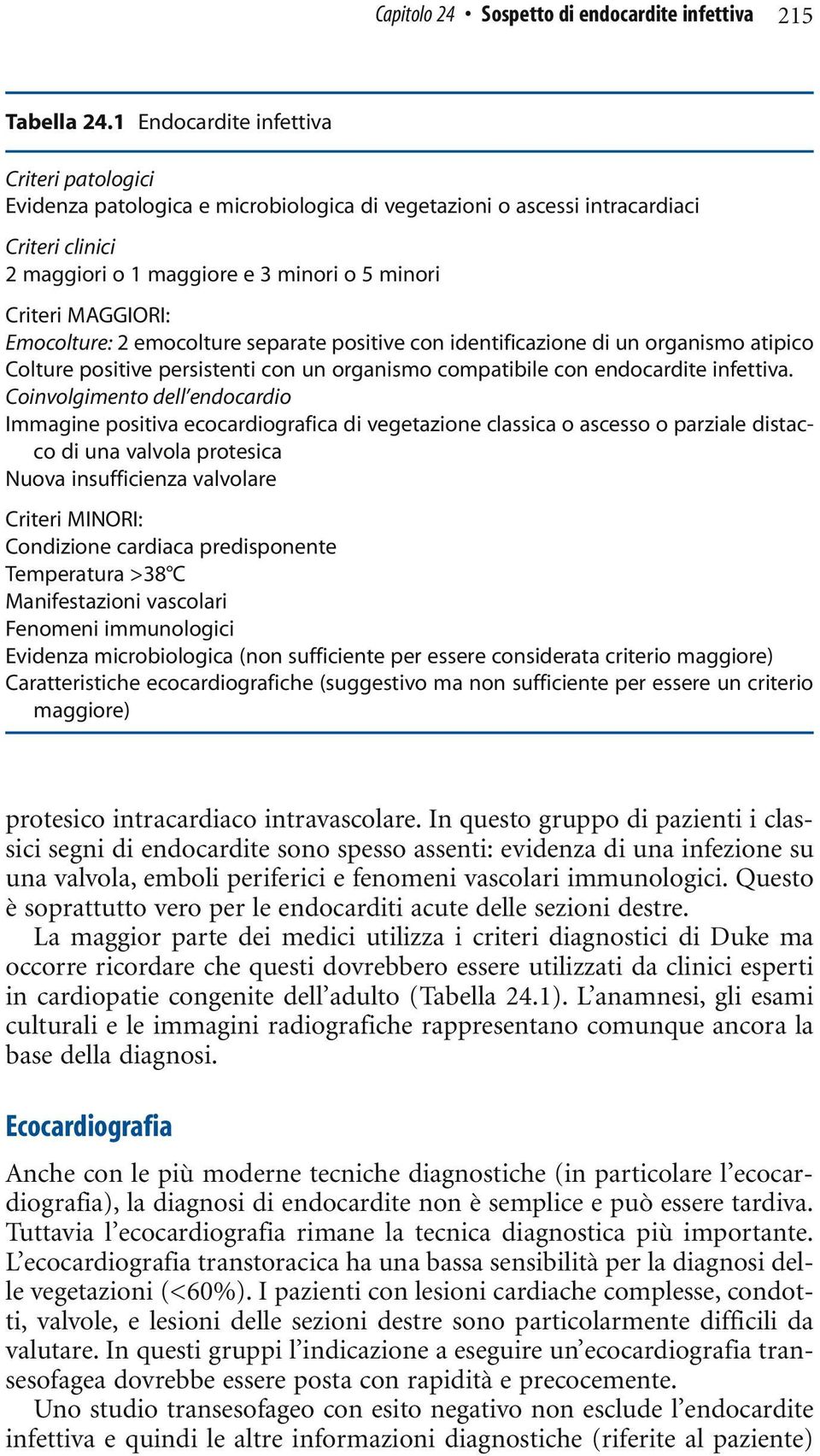 Capitolo 24 • Sospetto di endocardite infettiva 215

Tabella 24.1 Endocardite infettiva

Criteri patologici
Evidenza patologica e microbiologica di vegetazioni o ascessi intracardiaci

Criteri clinici
2 maggiori o 1 maggiore e 3 minori o 5 minori

Criteri MAGGIORI:
Emocolture: 2 emocolture separate positive con identificazione di un organismo atipico
Colture positive persistenti con un organismo compatibile con endocardite infettiva.
Coinvolgimento dell'endocardio
Immagine positiva ecocardiografica di vegetazione classica o ascesso o parziale distacco di una valvola protesica
Nuova insufficienza valvolare

Criteri MINORI:
Condizione cardiaca predisponente
Temperatura >38°C
Manifestazioni vascolari
Fenomeni immunologici
Evidenza microbiologica (non sufficiente per essere considerata criterio maggiore)
Caratteristiche ecocardiografiche (suggestivo ma non sufficiente per essere un criterio maggiore)

protesico intracardiaco intravascolare. In questo gruppo di pazienti i classici segni di endocardite sono spesso assenti: evidenza di una infezione su una valvola, emboli periferici e fenomeni vascolari immunologici. Questo è soprattutto vero per le endocarditi acute delle sezioni destre.

La maggior parte dei medici utilizza i criteri diagnostici di Duke ma occorre ricordare che questi dovrebbero essere utilizzati da clinici esperti in cardiopatie congenite dell'adulto (Tabella 24.1). L'anamnesi, gli esami culturali e le immagini radiografiche rappresentano comunque ancora la base della diagnosi.

Ecocardiografia

Anche con le più moderne tecniche diagnostiche (in particolare l'ecocardiografia), la diagnosi di endocardite non è semplice e può essere tardiva. Tuttavia l'ecocardiografia rimane la tecnica diagnostica più importante. L'ecocardiografia transtoracica ha una bassa sensibilità per la diagnosi delle vegetazioni (<60%). I pazienti con lesioni cardiache complesse, condotti, valvole, e lesioni delle sezioni destre sono particolarmente difficili da valutare. In questi gruppi l'indicazione a eseguire un'ecocardiografia transesofagea dovrebbe essere posta con rapidità e precocemente.

Uno studio transesofageo con esito negativo non esclude l'endocardite infettiva e quindi le altre informazioni diagnostiche (riferite al paziente)